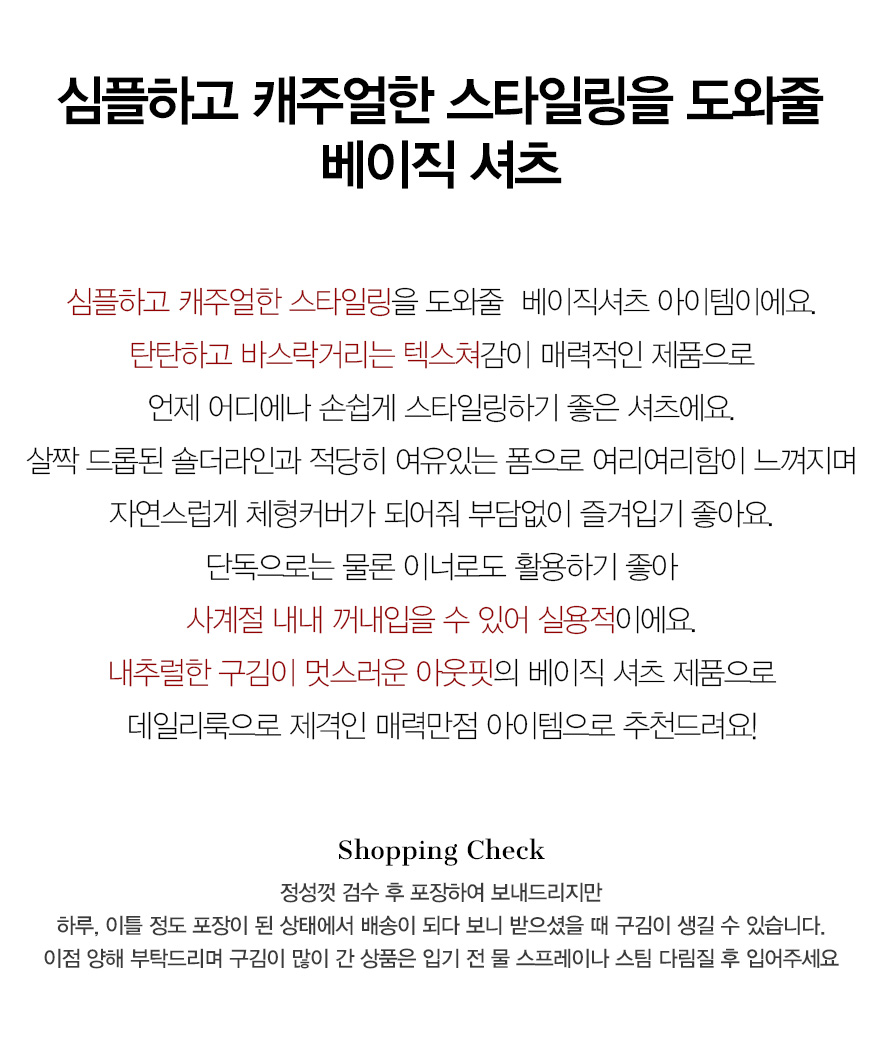 심플하고 캐주얼한 스타일링을 도와줄
베이직 셔츠

심플하고 캐주얼한 스타일링을 도와줄 베이직셔츠 아이템이에요.
탄탄하고 바스락거리는 텍스쳐감이 매력적인 제품으로
언제 어디에나 손쉽게 스타일링하기 좋은 셔츠에요.
살짝 드롭된 숄더라인과 적당히 여유있는 품으로 여리여리함이 느껴지며
자연스럽게 체형커버가 되어줘 부담없이 즐겨입기 좋아요.
단독으로는 물론 이너로도 활용하기 좋아
사계절 내내 꺼내입을 수 있어 실용적이에요.
내추럴한 구김이 멋스러운 아웃핏의 베이직 셔츠 제품으로
데일리룩으로 제격인 매력만점 아이템으로 추천드려요!

Shopping Check
정성껏 검수 후 포장하여 보내드리지만
하루, 이틀 정도 포장이 된 상태에서 배송이 되다 보니 받으셨을 때 구김이 생길 수 있습니다.
이점 양해 부탁드리며 구김이 많이 간 상품은 입기 전 물 스프레이나 스팀 다림질 후 입어주세요